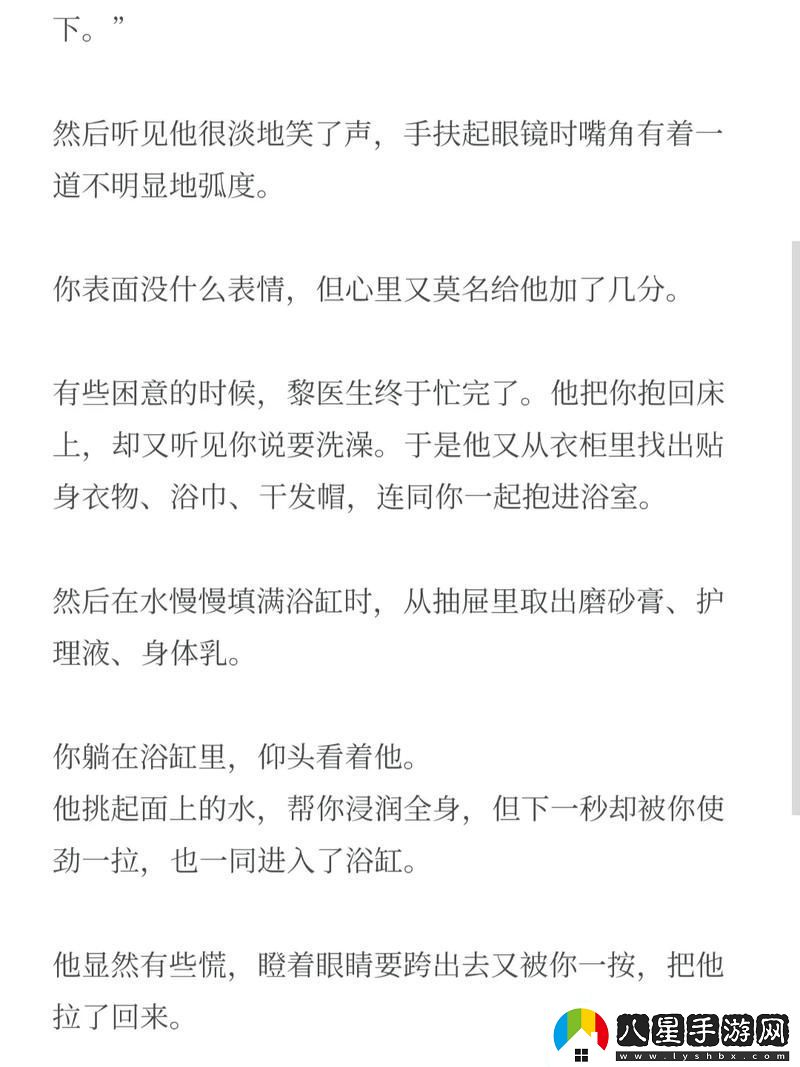 下。”

然后听见他很淡地笑了声，手扶起眼镜时嘴角有着一道不明显地弧度。

你表面没什么表情，但心里又莫名给他加了几分。

有些困意的时候，黎医生终于忙完了。他把你抱回床上，却又听见你说要洗澡。于是他又从衣柜里找出贴身衣物、浴巾、干发帽，连同你一起抱进浴室。

然后在水慢慢填满浴缸时，从抽屉里取出磨砂膏、护理液、身体乳。

你躺在浴缸里，仰头看着他。
他挑起面上的水，帮你浸润全身，但下一秒却被你使劲一拉，也一同进入了浴缸。

他显然有些慌，瞪着眼睛要跨出去又被你一按，把他拉了回来。

八星手游网
www.lyshbx.com